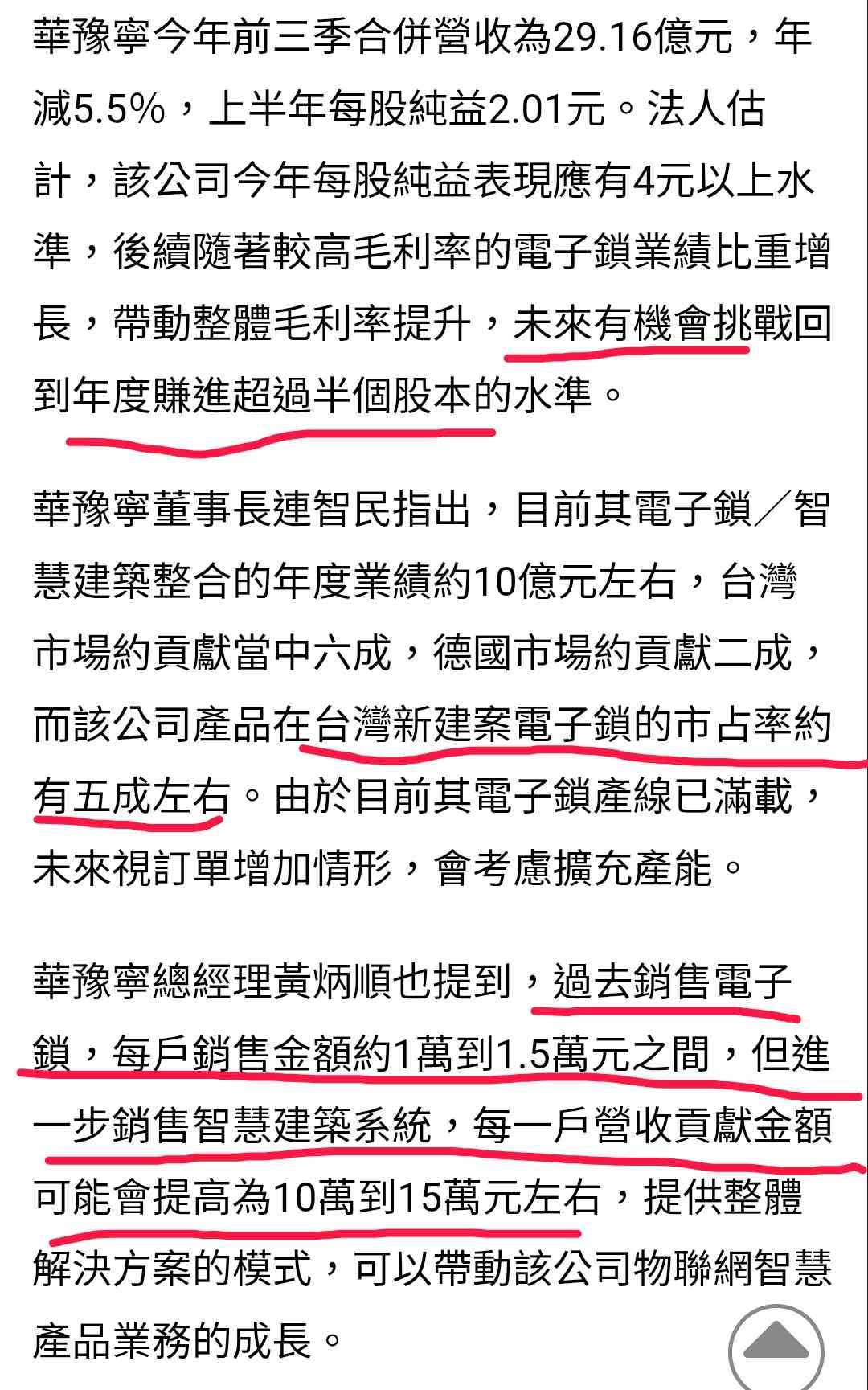 華豫寧今年前三季合併營收為29.16億元，年減5.5%，上半年每股純益2.01元。法人估計，該公司今年每股純益表現應有4元以上水準，後續隨著較高毛利率的電子鎖業績比重增長，帶動整體毛利率提升，未來有機會挑戰回到年度賺進超過半個股本的水準。

華豫寧董事長連智民指出，目前其電子鎖／智慧建築整合的年度業績約10億元左右，台灣市場約貢獻當中六成，德國市場約貢獻二成，而該公司產品在台灣新建案電子鎖的市占率約有五成左右。由於目前其電子鎖產線已滿載，未來視訂單增加情形，會考慮擴充產能。

華豫寧總經理黃炳順也提到，過去銷售電子鎖，每戶銷售金額約1萬到1.5萬元之間，但進一步銷售智慧建築系統，每一戶營收貢獻金額可能會提高為10萬到15萬元左右，提供整體解決方案的模式，可以帶動該公司物聯網智慧產品業務的成長。